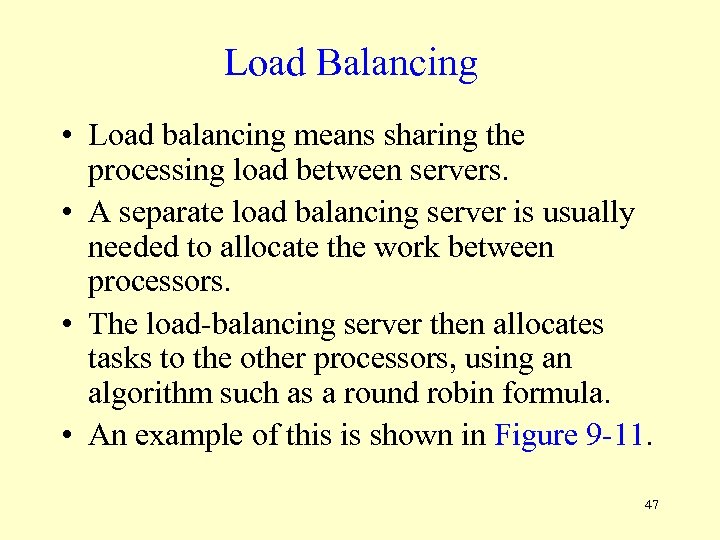 Load Balancing

• Load balancing means sharing the processing load between servers.
• A separate load balancing server is usually needed to allocate the work between processors.
• The load-balancing server then allocates tasks to the other processors, using an algorithm such as a round robin formula.
• An example of this is shown in Figure 9-11.

47